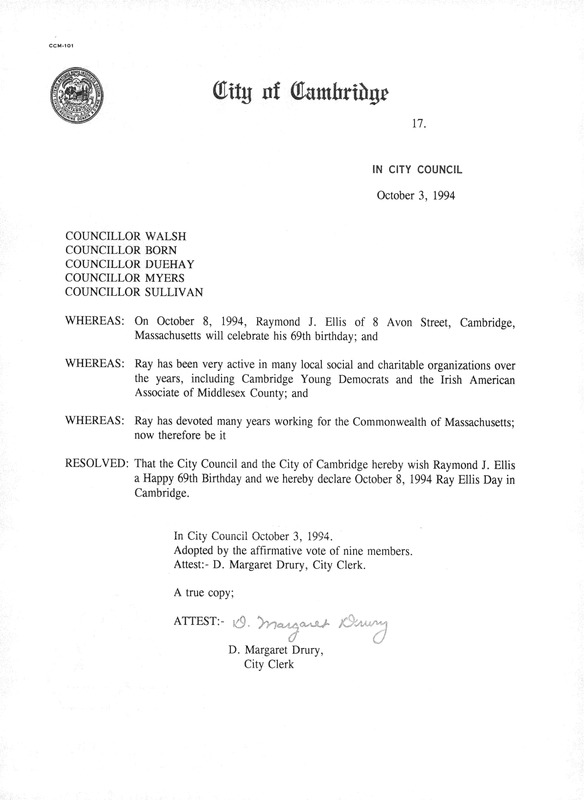 CCM-101

City of Cambridge

17.

IN CITY COUNCIL

October 3, 1994

COUNCILLOR WALSH
COUNCILLOR BORN
COUNCILLOR DUEHAY
COUNCILLOR MYERS
COUNCILLOR SULLIVAN

WHEREAS: On October 8, 1994, Raymond J. Ellis of 8 Avon Street, Cambridge, Massachusetts will celebrate his 69th birthday; and

WHEREAS: Ray has been very active in many local social and charitable organizations over the years, including Cambridge Young Democrats and the Irish American Associate of Middlesex County; and

WHEREAS: Ray has devoted many years working for the Commonwealth of Massachusetts; now therefore be it

RESOLVED: That the City Council and the City of Cambridge hereby wish Raymond J. Ellis a Happy 69th Birthday and we hereby declare October 8, 1994 Ray Ellis Day in Cambridge.

In City Council October 3, 1994.
Adopted by the affirmative vote of nine members.
Attest:- D. Margaret Drury, City Clerk.

A true copy;

ATTEST:- D. Margaret Drury

D. Margaret Drury,
City Clerk